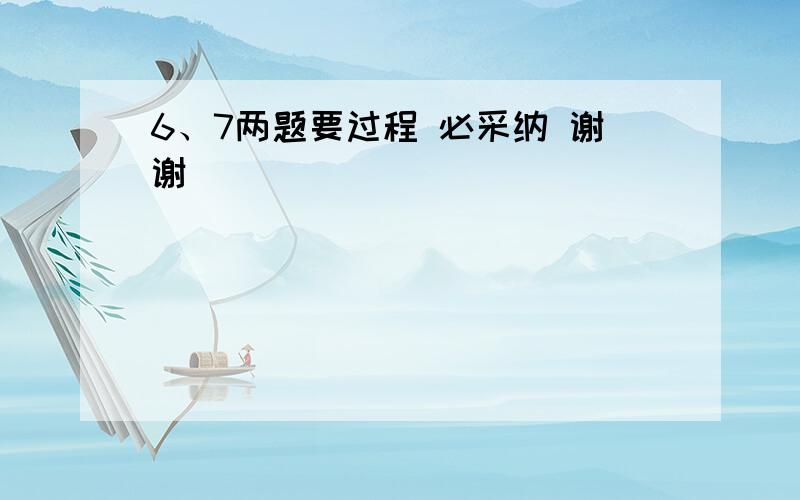 6、7两题要过程 必采纳 谢谢